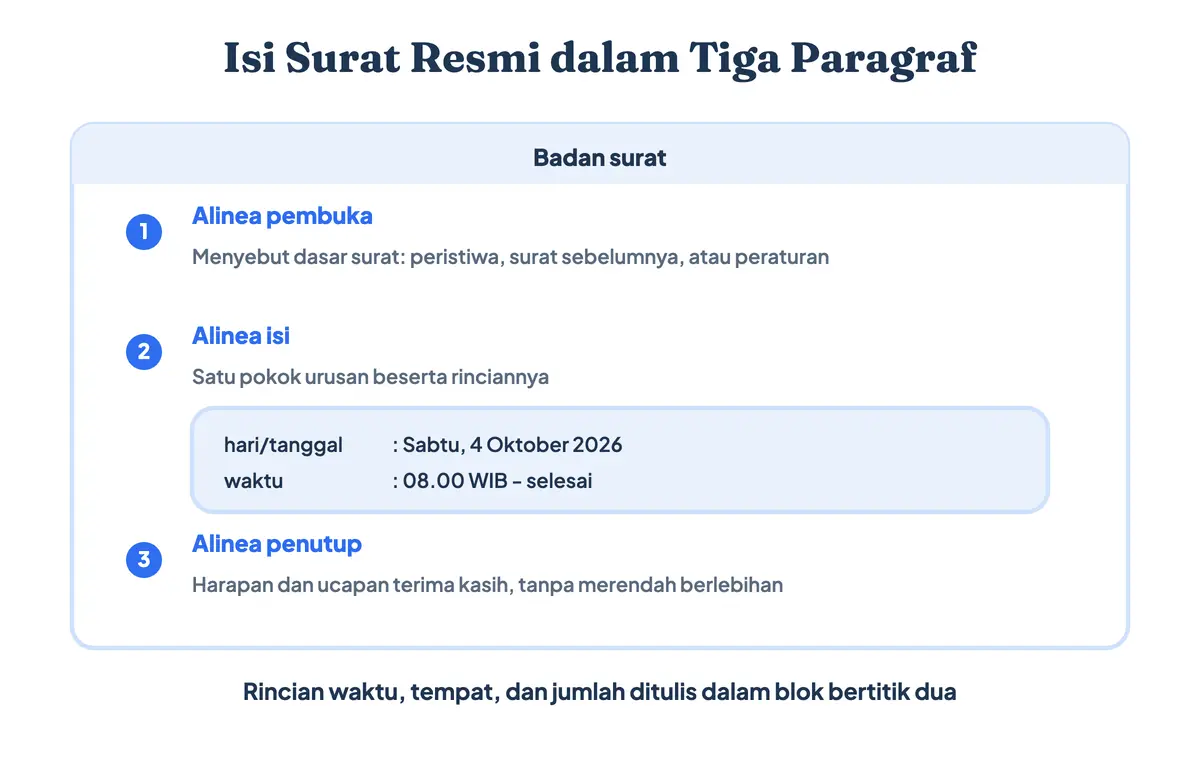 Isi Surat Resmi dalam Tiga Paragraf

Badan surat

1 Alinea pembuka

Menyebut dasar surat: peristiwa, surat sebelumnya, atau peraturan

2 Alinea isi

Satu pokok urusan beserta rinciannya

hari/tanggal : Sabtu, 4 Oktober 2026
waktu : 08.00 WIB – selesai

3 Alinea penutup

Harapan dan ucapan terima kasih, tanpa merendah berlebihan

Rincian waktu, tempat, dan jumlah ditulis dalam blok bertitik dua